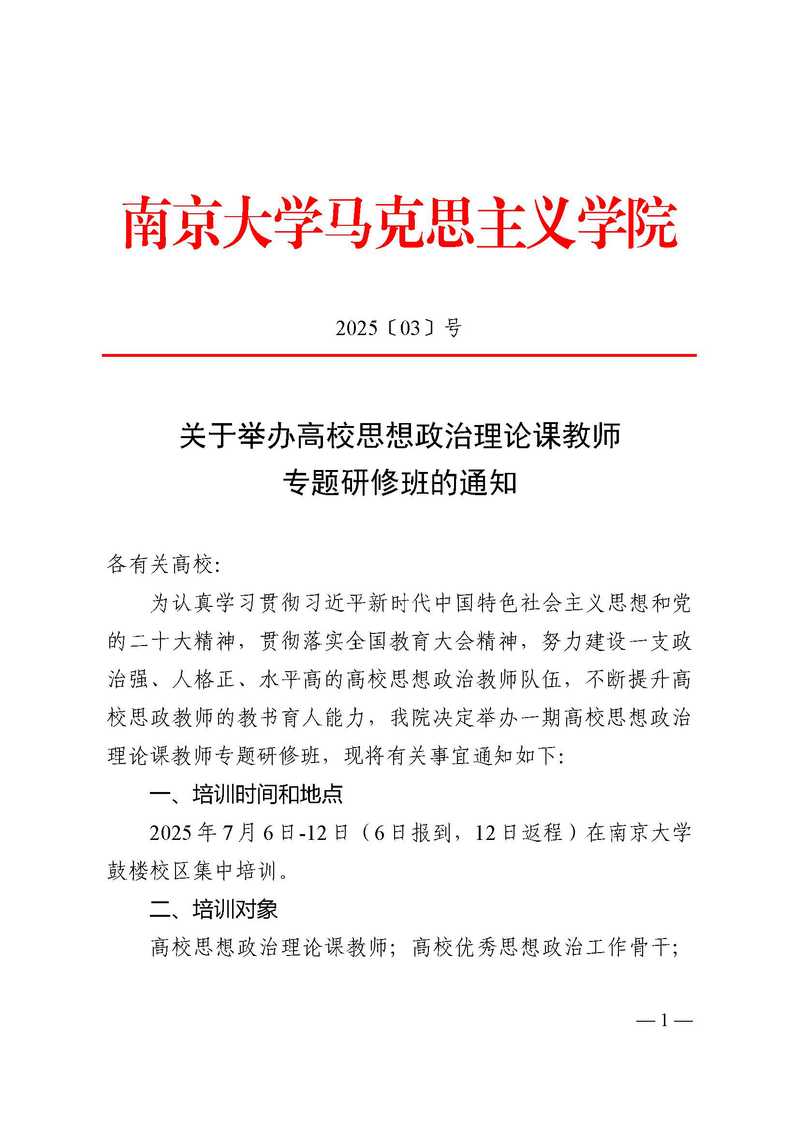 南京大学马克思主义学院

2025〔03〕号

关于举办高校思想政治理论课教师专题研修班的通知

各有关高校:

为认真学习贯彻习近平新时代中国特色社会主义思想和党的二十大精神，贯彻落实全国教育大会精神，努力建设一支政治强、人格正、水平高的高校思想政治教师队伍，不断提升高校思政教师的教书育人能力，我院决定举办一期高校思想政治理论课教师专题研修班，现将有关事宜通知如下:

一、培训时间和地点

2025年7月6日-12日（6日报到，12日返程）在南京大学鼓楼校区集中培训。

二、培训对象

高校思想政治理论课教师；高校优秀思想政治工作骨干;

— 1 —